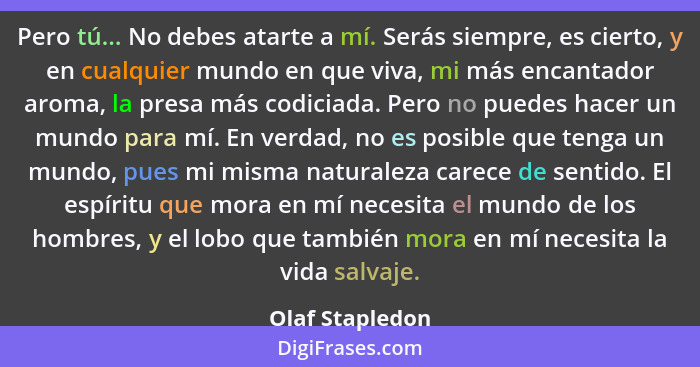 Pero tú... No debes atarte a mí. Serás siempre, es cierto, y en cualquier mundo en que viva, mi más encantador aroma, la presa más codiciada. Pero no puedes hacer un mundo para mí. En verdad, no es posible que tenga un mundo, pues mi misma naturaleza carece de sentido. El espíritu que mora en mí necesita el mundo de los hombres, y el lobo que también mora en mí necesita la vida salvaje.

Olaf Stapledon

DigiFrases.com